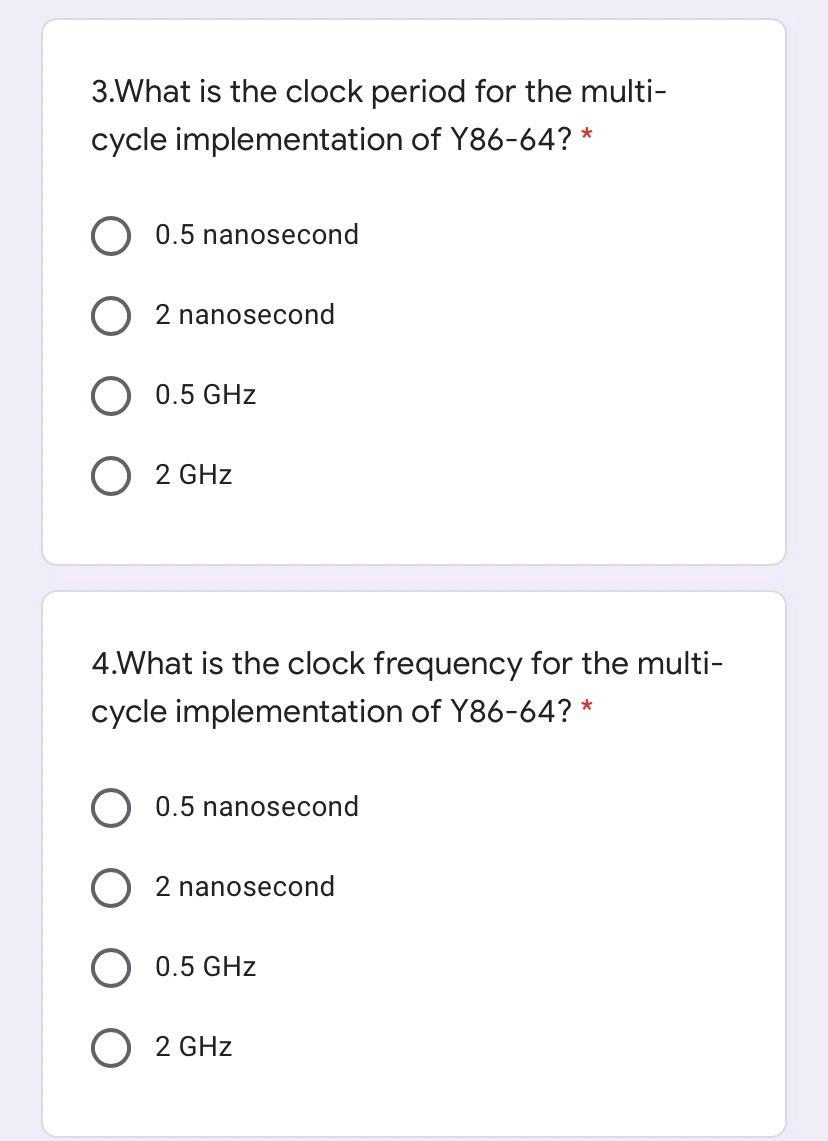 3.What is the clock period for the multi-cycle implementation of Y86-64? *

0.5 nanosecond

2 nanosecond

0.5 GHz

2 GHz

4.What is the clock frequency for the multi-cycle implementation of Y86-64? *

0.5 nanosecond

2 nanosecond

0.5 GHz

2 GHz